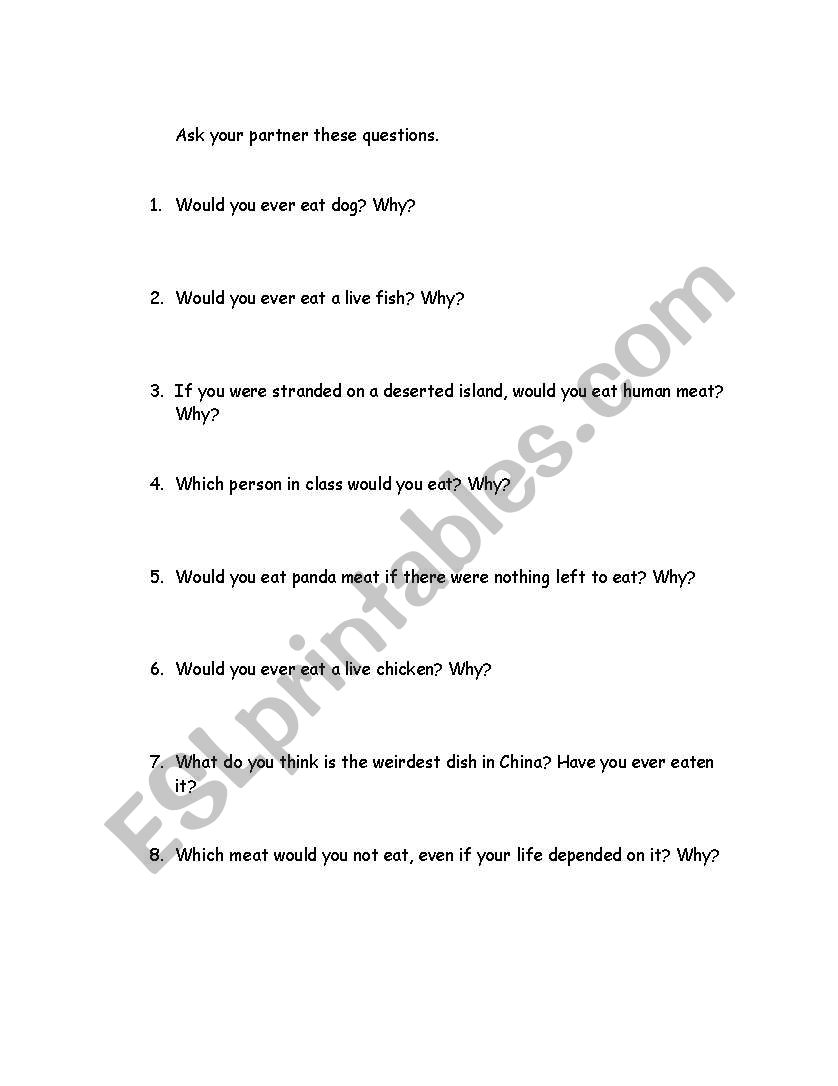 Ask your partner these questions.

1. Would you ever eat dog? Why?

2. Would you ever eat a live fish? Why?

3. If you were stranded on a deserted island, would you eat human meat? Why?

4. Which person in class would you eat? Why?

5. Would you eat panda meat if there were nothing left to eat? Why?

6. Would you ever eat a live chicken? Why?

7. What do you think is the weirdest dish in China? Have you ever eaten it?

8. Which meat would you not eat, even if your life depended on it? Why?

ESLprintables.com